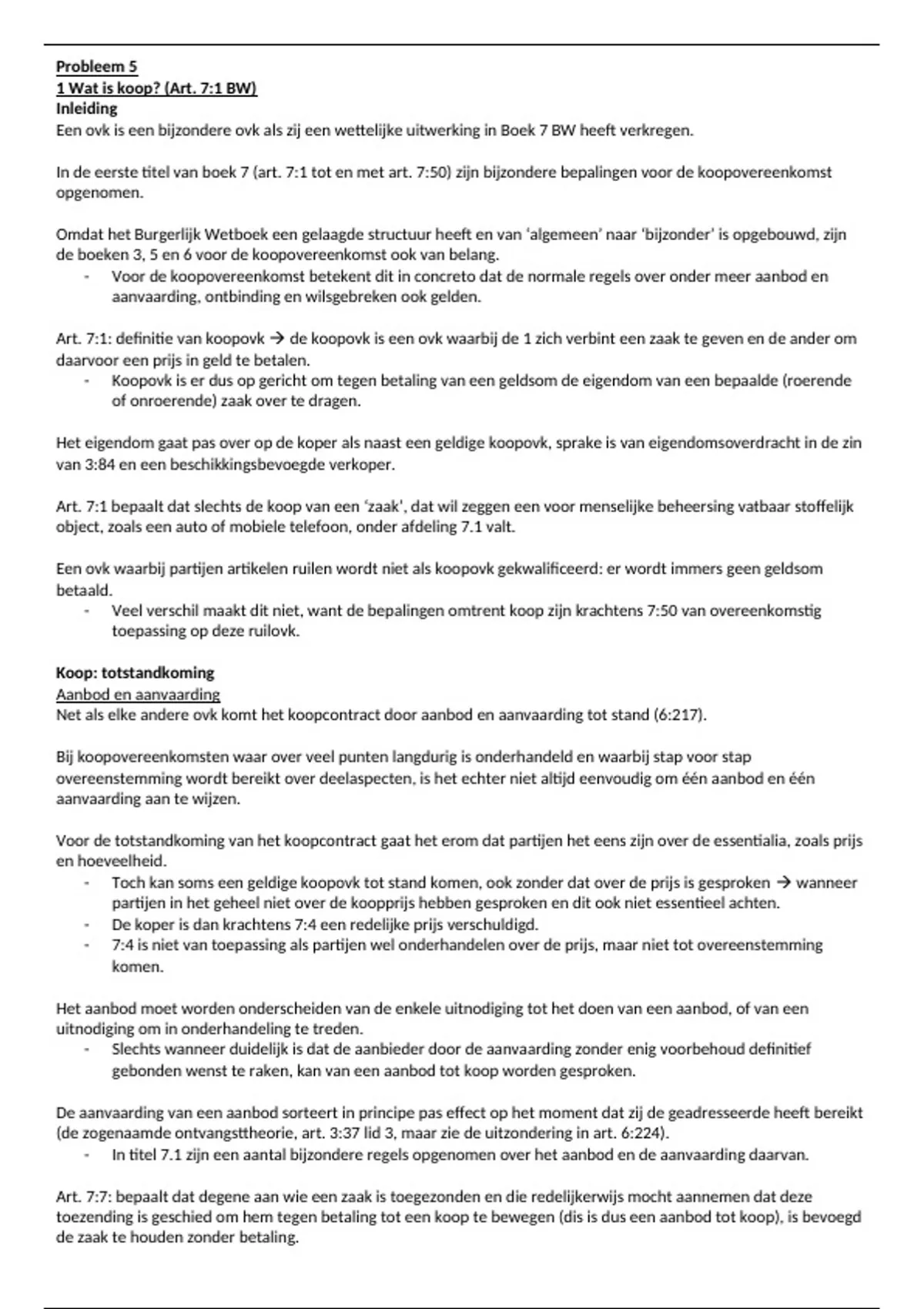 Probleem 5
1 Wat is koop? (Art. 7:1 BW)
Inleiding
Een ovk is een bijzondere ovk als zij een wettelijke uitwerking in Boek 7 BW heeft verkregen.

In de eerste titel van boek 7 (art. 7:1 tot en met art. 7:50) zijn bijzondere bepalingen voor de koopovereenkomst opgenomen.

Omdat het Burgerlijk Wetboek een gelaagde structuur heeft en van 'algemeen' naar 'bijzonder' is opgebouwd, zijn de boeken 3, 5 en 6 voor de koopovereenkomst ook van belang.
- Voor de koopovereenkomst betekent dit in concreto dat de normale regels over onder meer aanbod en aanvaarding, ontbinding en wilsgebreken ook gelden.

Art. 7:1: definitie van koopovk → de koopovk is een ovk waarbij de 1 zich verbint een zaak te geven en de ander om daarvoor een prijs in geld te betalen.
- Koopovk is er dus op gericht om tegen betaling van een geldsom de eigendom van een bepaalde (roerende of onroerende) zaak over te dragen.

Het eigendom gaat pas over op de koper als naast een geldige koopovk, sprake is van eigendomsoverdracht in de zin van 3:84 en een beschikkingsbevoegde verkoper.

Art. 7:1 bepaalt dat slechts de koop van een 'zaak', dat wil zeggen een voor menselijke beheersing vatbaar stoffelijk object, zoals een auto of mobiele telefoon, onder afdeling 7.1 valt.

Een ovk waarbij partijen artikelen ruilen wordt niet als koopovk gekwalificeerd: er wordt immers geen geldsom betaald.
- Veel verschil maakt dit niet, want de bepalingen omtrent koop zijn krachtens 7:50 van overeenkomstig toepassing op deze ruilovk.

Koop: totstandkoming
Aanbod en aanvaarding
Net als elke andere ovk komt het koopcontract door aanbod en aanvaarding tot stand (6:217).

Bij koopovereenkomsten waar over veel punten langdurig is onderhandeld en waarbij stap voor stap overeenstemming wordt bereikt over deelaspecten, is het echter niet altijd eenvoudig om één aanbod en één aanvaarding aan te wijzen.

Voor de totstandkoming van het koopcontract gaat het erom dat partijen het eens zijn over de essentialia, zoals prijs en hoeveelheid.
- Toch kan soms een geldige koopovk tot stand komen, ook zonder dat over de prijs is gesproken → wanneer partijen in het geheel niet over de koopprijs hebben gesproken en dit ook niet essentieel achten.
- De koper is dan krachtens 7:4 een redelijke prijs verschuldigd.
- 7:4 is niet van toepassing als partijen wel onderhandelen over de prijs, maar niet tot overeenstemming komen.

Het aanbod moet worden onderscheiden van de enkele uitnodiging tot het doen van een aanbod, of van een uitnodiging om in onderhandeling te treden.
- Slechts wanneer duidelijk is dat de aanbieder door de aanvaarding zonder enig voorbehoud definitief gebonden wenst te raken, kan van een aanbod tot koop worden gesproken.

De aanvaarding van een aanbod sorteert in principe pas effect op het moment dat zij de geadresseerde heeft bereikt (de zogenaamde ontvangsttheorie, art. 3:37 lid 3, maar zie de uitzondering in art. 6:224).
- In titel 7.1 zijn een aantal bijzondere regels opgenomen over het aanbod en de aanvaarding daarvan.

Art. 7:7: bepaalt dat degene aan wie een zaak is toegezonden en die redelijkerwijs mocht aannemen dat deze toezending is geschied om hem tegen betaling tot een koop te bewegen (dis is dus een aanbod tot koop), is bevoegd de zaak te houden zonder betaling.